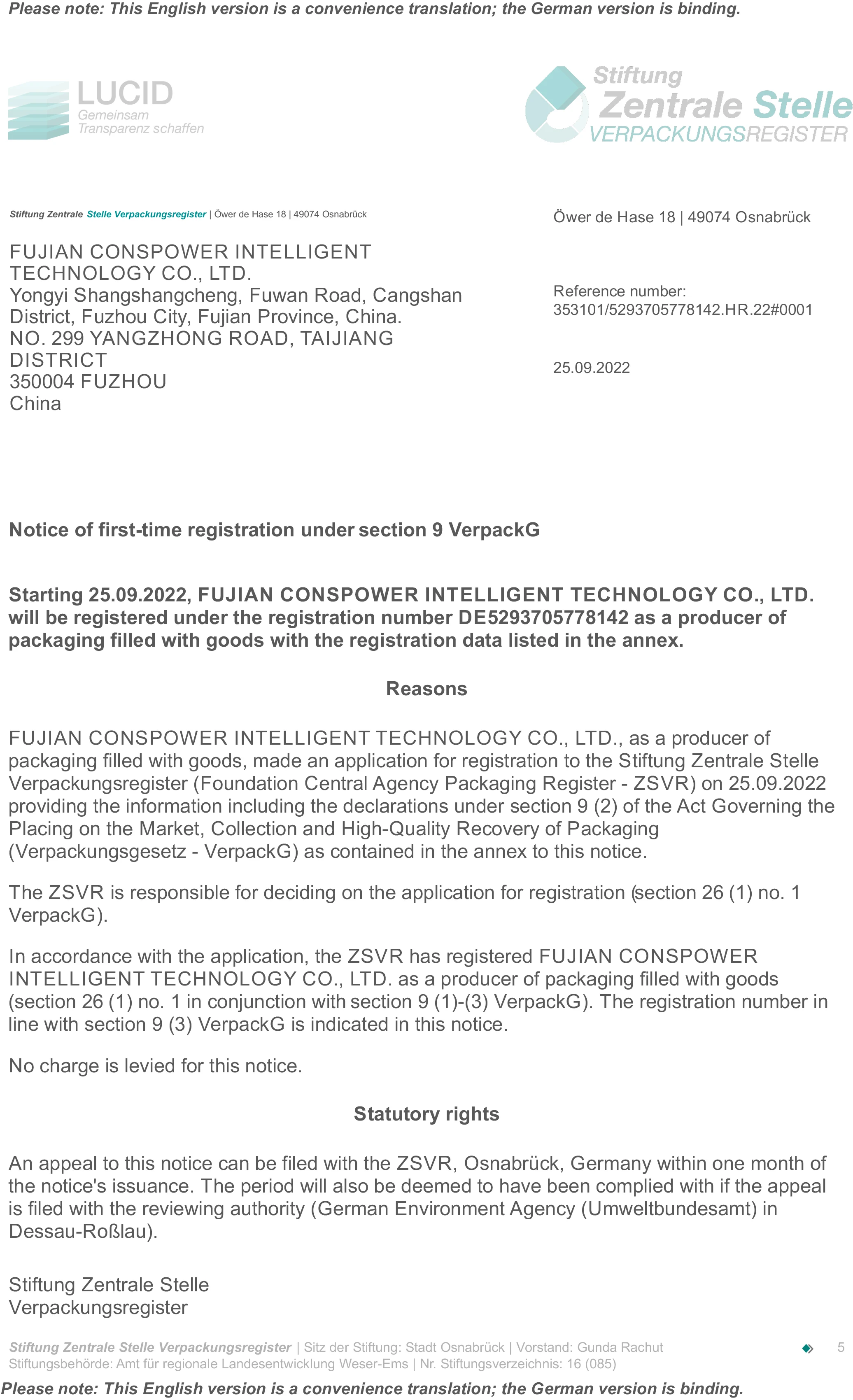 Please note: This English version is a convenience translation; the German version is binding.

LUCID
Gemeinsam
Transparenz schaffen

Stiftung
Zentrale Stelle
VERPACKUNGSREGISTER

Stiftung Zentrale Stelle Verpackungsregister | Öwer de Hase 18 | 49074 Osnabrück

FUJIAN CONSPOWER INTELLIGENT TECHNOLOGY CO., LTD.
Yongyi Shangshangcheng, Fuwan Road, Cangshan District, Fuzhou City, Fujian Province, China.
NO. 299 YANGZHONG ROAD, TAIJIANG DISTRICT
350004 FUZHOU
China

Öwer de Hase 18 | 49074 Osnabrück

Reference number:
353101/5293705778142.HR.22#0001

25.09.2022

Notice of first-time registration under section 9 VerpackG

Starting 25.09.2022, FUJIAN CONSPOWER INTELLIGENT TECHNOLOGY CO., LTD. will be registered under the registration number DE5293705778142 as a producer of packaging filled with goods with the registration data listed in the annex.

Reasons

FUJIAN CONSPOWER INTELLIGENT TECHNOLOGY CO., LTD., as a producer of packaging filled with goods, made an application for registration to the Stiftung Zentrale Stelle Verpackungsregister (Foundation Central Agency Packaging Register - ZSVR) on 25.09.2022 providing the information including the declarations under section 9 (2) of the Act Governing the Placing on the Market, Collection and High-Quality Recovery of Packaging (Verpackungsgesetz - VerpackG) as contained in the annex to this notice.

The ZSVR is responsible for deciding on the application for registration (section 26 (1) no. 1 VerpackG).

In accordance with the application, the ZSVR has registered FUJIAN CONSPOWER INTELLIGENT TECHNOLOGY CO., LTD. as a producer of packaging filled with goods (section 26 (1) no. 1 in conjunction with section 9 (1)-(3) VerpackG). The registration number in line with section 9 (3) VerpackG is indicated in this notice.

No charge is levied for this notice.

Statutory rights

An appeal to this notice can be filed with the ZSVR, Osnabrück, Germany within one month of the notice's issuance. The period will also be deemed to have been complied with if the appeal is filed with the reviewing authority (German Environment Agency (Umweltbundesamt) in Dessau-Roßlau).

Stiftung Zentrale Stelle
Verpackungsregister

Stiftung Zentrale Stelle Verpackungsregister | Sitz der Stiftung: Stadt Osnabrück | Vorstand: Gunda Rachut
Stiftungsbehörde: Amt für regionale Landesentwicklung Weser-Ems | Nr. Stiftungsverzeichnis: 16 (085)
5

Please note: This English version is a convenience translation; the German version is binding.